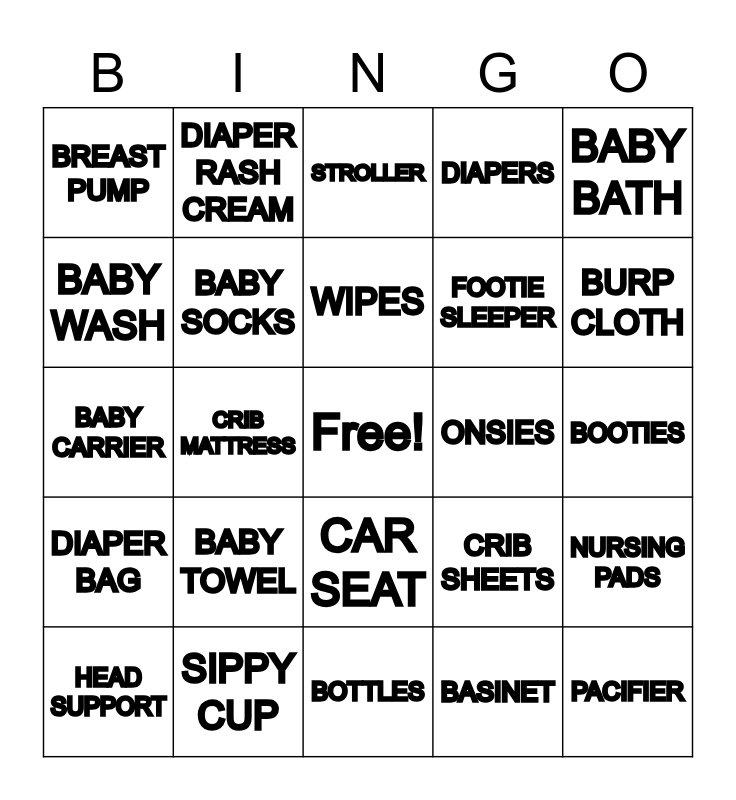 | B | I | N | G | O |
|---|---|---|---|---|
| BREAST PUMP | DIAPER RASH CREAM | STROLLER | DIAPERS | BABY BATH |
| BABY WASH | BABY SOCKS | WIPES | FOOTIE SLEEPER | BURP CLOTH |
| BABY CARRIER | CRIB MATTRESS | Free! | ONSIES | BOOTIES |
| DIAPER BAG | BABY TOWEL | CAR SEAT | CRIB SHEETS | NURSING PADS |
| HEAD SUPPORT | SIPPY CUP | BOTTLES | BASINET | PACIFIER |